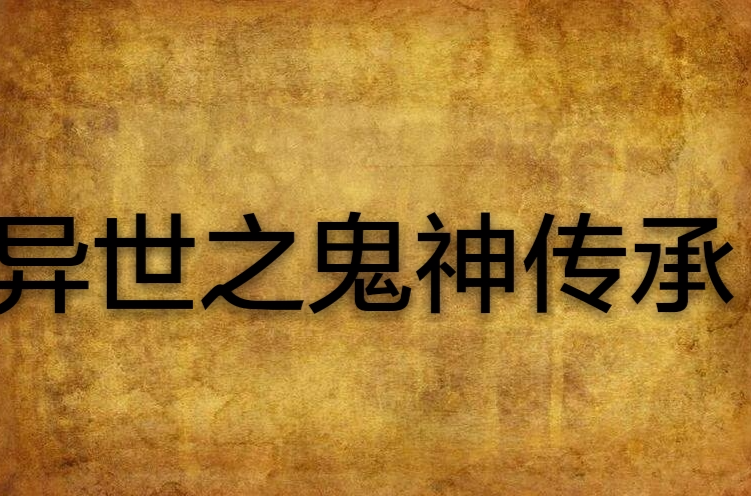 异世之鬼神传承